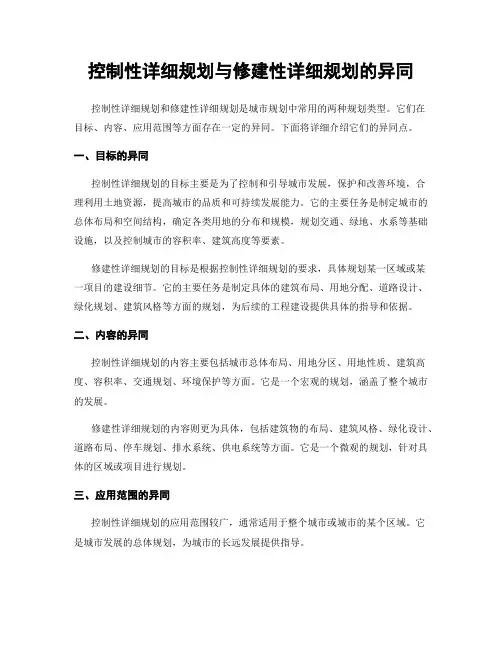 控制性详细规划与修建性详细规划的异同

控制性详细规划和修建性详细规划是城市规划中常用的两种规划类型。它们在目标、内容、应用范围等方面存在一定的异同。下面将详细介绍它们的异同点。

一、目标的异同

控制性详细规划的目标主要是为了控制和引导城市发展，保护和改善环境，合理利用土地资源，提高城市的品质和可持续发展能力。它的主要任务是制定城市的总体布局和空间结构，确定各类用地的分布和规模，规划交通、绿地、水系等基础设施，以及控制城市的容积率、建筑高度等要素。

修建性详细规划的目标是根据控制性详细规划的要求，具体规划某一区域或某一项目的建设细节。它的主要任务是制定具体的建筑布局、用地分配、道路设计、绿化规划、建筑风格等方面的规划，为后续的工程建设提供具体的指导和依据。

二、内容的异同

控制性详细规划的内容主要包括城市总体布局、用地分区、用地性质、建筑高度、容积率、交通规划、环境保护等方面。它是一个宏观的规划，涵盖了整个城市的发展。

修建性详细规划的内容则更为具体，包括建筑物的布局、建筑风格、绿化设计、道路布局、停车规划、排水系统、供电系统等方面。它是一个微观的规划，针对具体的区域或项目进行规划。

三、应用范围的异同

控制性详细规划的应用范围较广，通常适用于整个城市或城市的某个区域。它是城市发展的总体规划，为城市的长远发展提供指导。